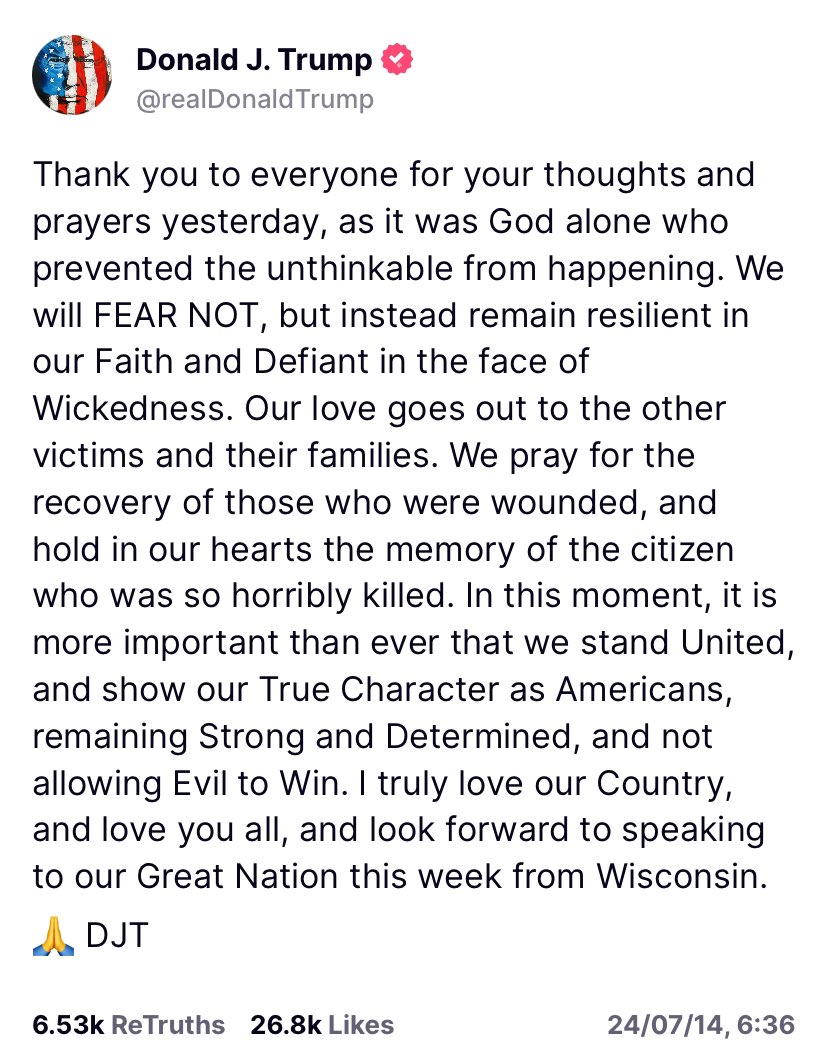 Donald J. Trump
@realDonaldTrump

Thank you to everyone for your thoughts and prayers yesterday, as it was God alone who prevented the unthinkable from happening. We will FEAR NOT, but instead remain resilient in our Faith and Defiant in the face of Wickedness. Our love goes out to the other victims and their families. We pray for the recovery of those who were wounded, and hold in our hearts the memory of the citizen who was so horribly killed. In this moment, it is more important than ever that we stand United, and show our True Character as Americans, remaining Strong and Determined, and not allowing Evil to Win. I truly love our Country, and love you all, and look forward to speaking to our Great Nation this week from Wisconsin.

🙏 DJT

6.53k ReTruths 26.8k Likes 24/07/14, 6:36